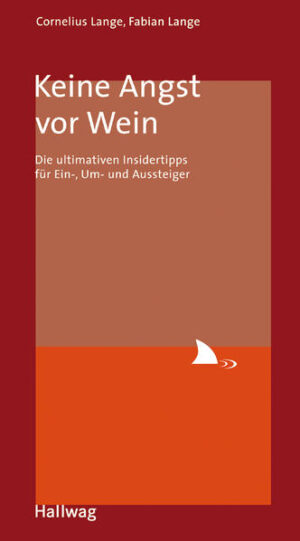 Cornelius Lange, Fabian Lange

Keine Angst vor Wein

Die ultimativen Insidertipps für Ein-, Um- und Aussteiger

Hallwag